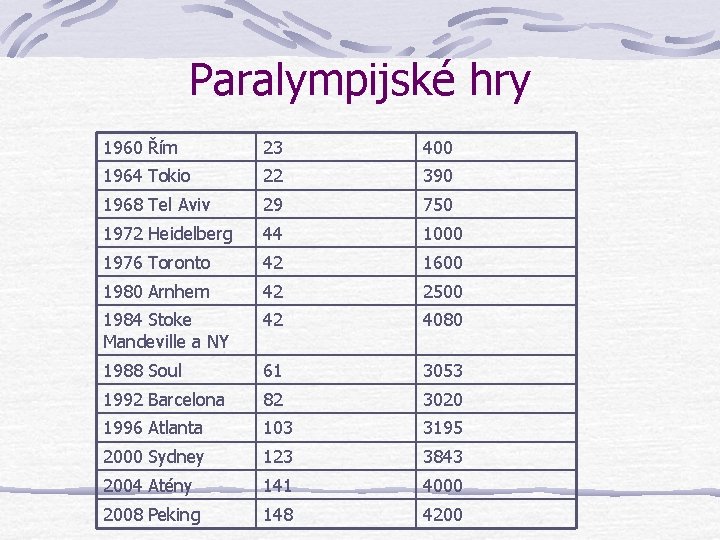 Paralympijské hry

| 1960 Řím | 23 | 400 |
|---|---|---|
| 1964 Tokio | 22 | 390 |
| 1968 Tel Aviv | 29 | 750 |
| 1972 Heidelberg | 44 | 1000 |
| 1976 Toronto | 42 | 1600 |
| 1980 Arnhem | 42 | 2500 |
| 1984 Stoke Mandeville a NY | 42 | 4080 |
| 1988 Soul | 61 | 3053 |
| 1992 Barcelona | 82 | 3020 |
| 1996 Atlanta | 103 | 3195 |
| 2000 Sydney | 123 | 3843 |
| 2004 Atény | 141 | 4000 |
| 2008 Peking | 148 | 4200 |